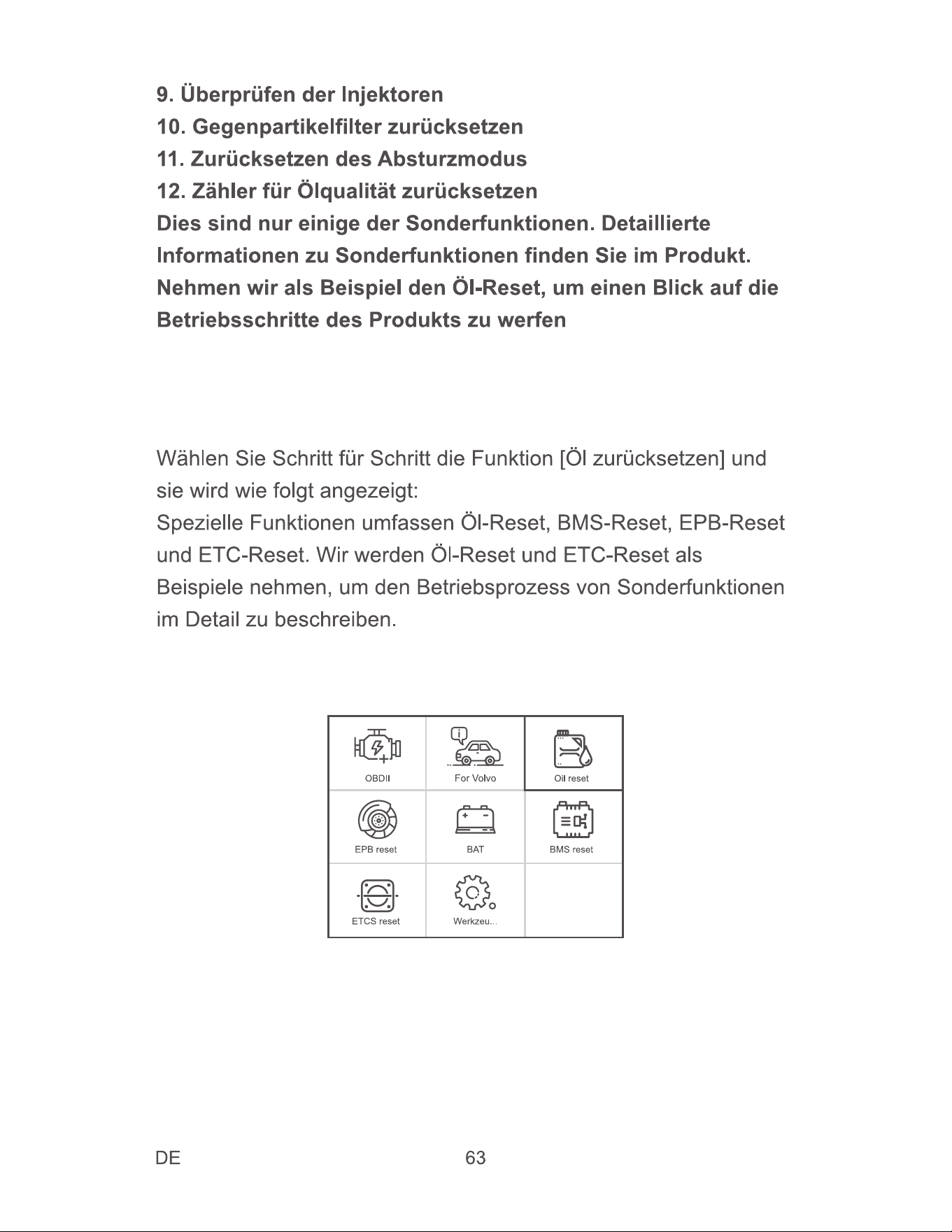 9. Überprüfen der Injektoren
10. Gegenpartikelfilter zurücksetzen
11. Zurücksetzen des Absturzmodus
12. Zähler für Ölqualität zurücksetzen
Dies sind nur einige der Sonderfunktionen. Detaillierte Informationen zu Sonderfunktionen finden Sie im Produkt. Nehmen wir als Beispiel den Öl-Reset, um einen Blick auf die Betriebsschritte des Produkts zu werfen

Wählen Sie Schritt für Schritt die Funktion [Öl zurücksetzen] und sie wird wie folgt angezeigt:
Spezielle Funktionen umfassen Öl-Reset, BMS-Reset, EPB-Reset und ETC-Reset. Wir werden Öl-Reset und ETC-Reset als Beispiele nehmen, um den Betriebsprozess von Sonderfunktionen im Detail zu beschreiben.

| OBDII | For Volvo | Oil reset |
|---|---|---|
| EPB reset | BAT | BMS reset |
| ETCS reset | Werkzeu... | |

DE 63